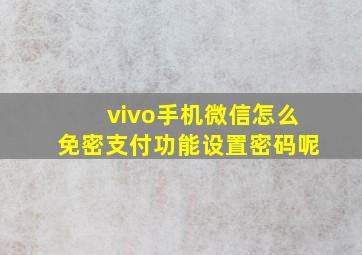 vivo手机微信怎么
免密支付功能设置密码呢